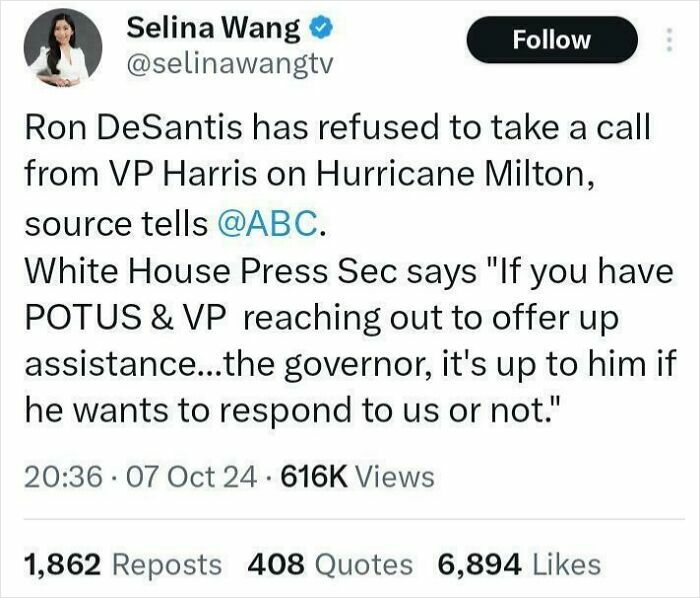 Selina Wang
@selinawangtv

Follow

Ron DeSantis has refused to take a call from VP Harris on Hurricane Milton, source tells @ABC.
White House Press Sec says "If you have POTUS & VP reaching out to offer up assistance...the governor, it's up to him if he wants to respond to us or not."

20:36 · 07 Oct 24 · 616K Views

1,862 Reposts 408 Quotes 6,894 Likes